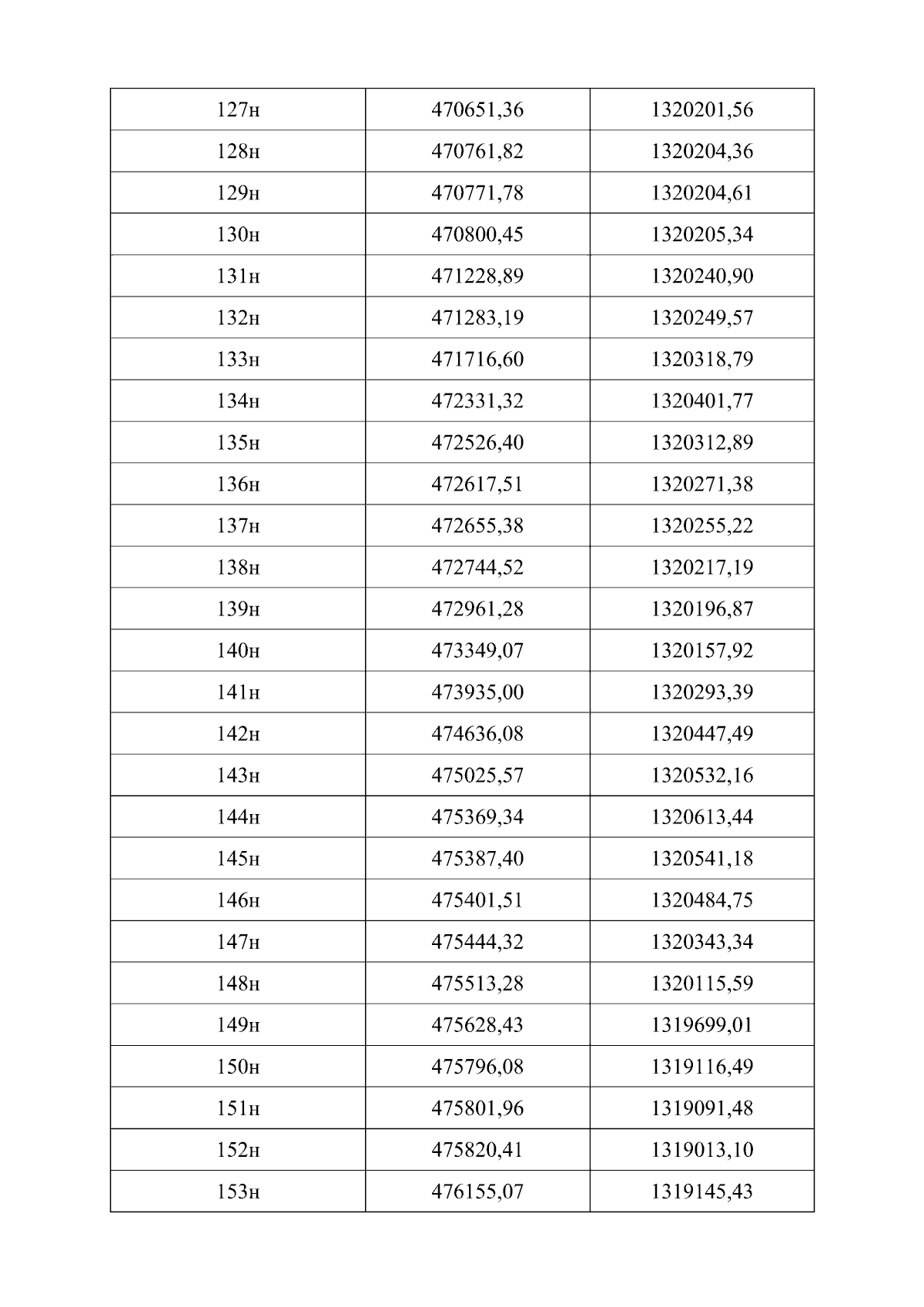 | 127н | 470651,36 | 1320201,56 |
|---|---|---|
| 128н | 470761,82 | 1320204,36 |
| 129н | 470771,78 | 1320204,61 |
| 130н | 470800,45 | 1320205,34 |
| 131н | 471228,89 | 1320240,90 |
| 132н | 471283,19 | 1320249,57 |
| 133н | 471716,60 | 1320318,79 |
| 134н | 472331,32 | 1320401,77 |
| 135н | 472526,40 | 1320312,89 |
| 136н | 472617,51 | 1320271,38 |
| 137н | 472655,38 | 1320255,22 |
| 138н | 472744,52 | 1320217,19 |
| 139н | 472961,28 | 1320196,87 |
| 140н | 473349,07 | 1320157,92 |
| 141н | 473935,00 | 1320293,39 |
| 142н | 474636,08 | 1320447,49 |
| 143н | 475025,57 | 1320532,16 |
| 144н | 475369,34 | 1320613,44 |
| 145н | 475387,40 | 1320541,18 |
| 146н | 475401,51 | 1320484,75 |
| 147н | 475444,32 | 1320343,34 |
| 148н | 475513,28 | 1320115,59 |
| 149н | 475628,43 | 1319699,01 |
| 150н | 475796,08 | 1319116,49 |
| 151н | 475801,96 | 1319091,48 |
| 152н | 475820,41 | 1319013,10 |
| 153н | 476155,07 | 1319145,43 |